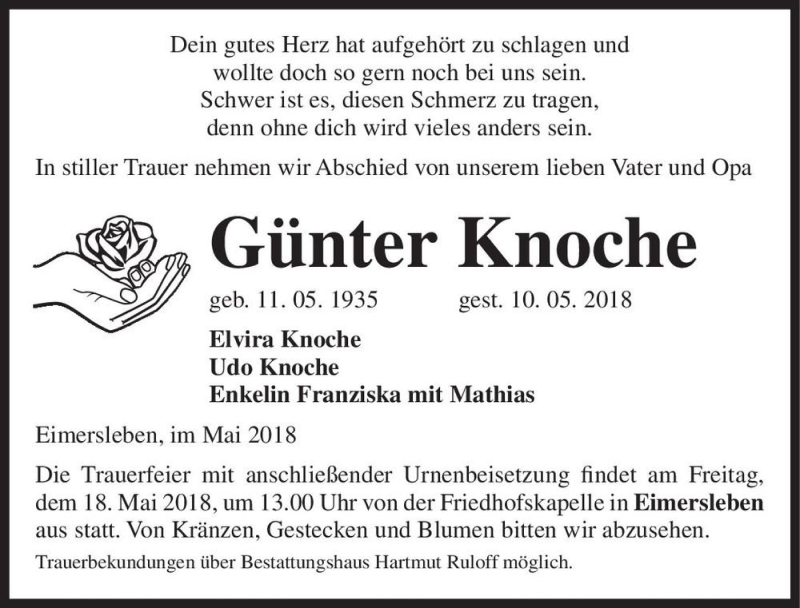 Dein gutes Herz hat aufgehört zu schlagen und
wollte doch so gern noch bei uns sein.
Schwer ist es, diesen Schmerz zu tragen,
denn ohne dich wird vieles anders sein.

In stiller Trauer nehmen wir Abschied von unserem lieben Vater und Opa

Günter Knoche

geb. 11. 05. 1935 gest. 10. 05. 2018

Elvira Knoche
Udo Knoche
Enkelin Franziska mit Mathias

Eimersleben, im Mai 2018

Die Trauerfeier mit anschließender Urnenbeisetzung findet am Freitag, dem 18. Mai 2018, um 13.00 Uhr von der Friedhofskapelle in Eimersleben aus statt. Von Kränzen, Gestecken und Blumen bitten wir abzusehen.

Trauerbekundungen über Bestattungshaus Hartmut Ruloff möglich.